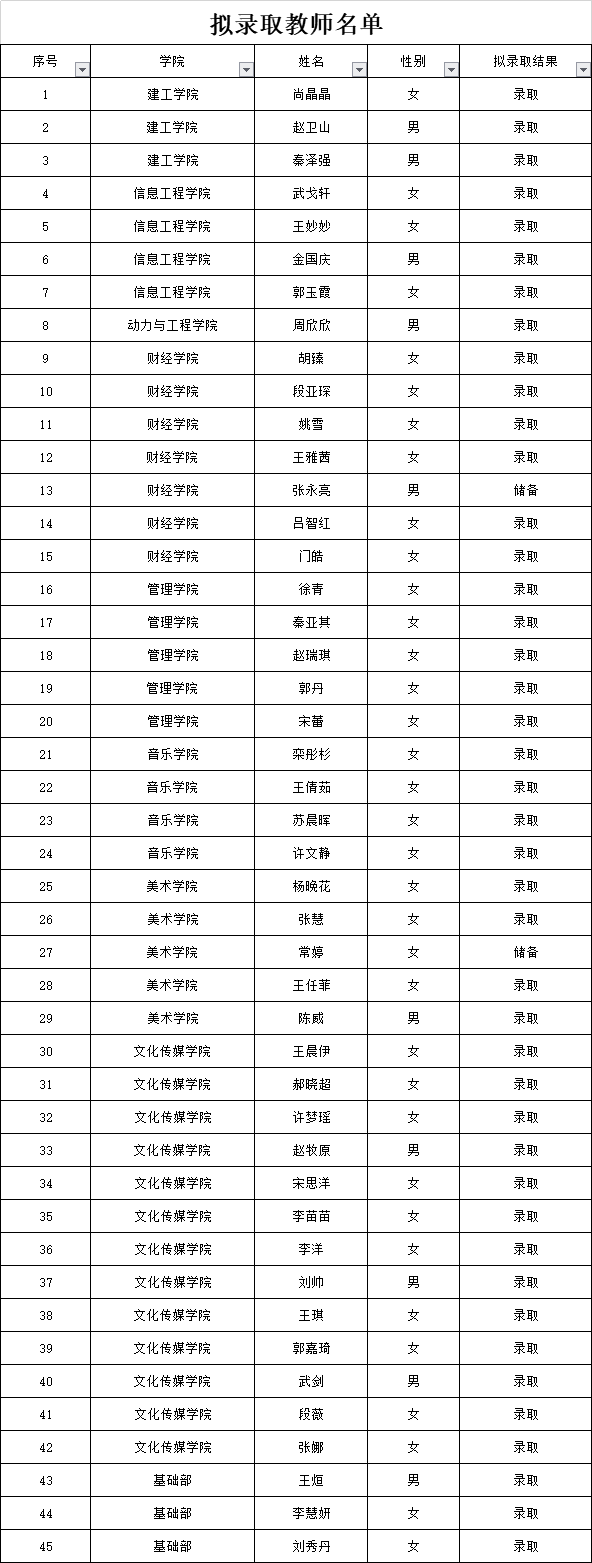 拟录取教师名单

| 序号 | 学院 | 姓名 | 性别 | 拟录取结果 |
|---|---|---|---|---|
| 1 | 建工学院 | 尚晶晶 | 女 | 录取 |
| 2 | 建工学院 | 赵卫山 | 男 | 录取 |
| 3 | 建工学院 | 秦泽强 | 男 | 录取 |
| 4 | 信息工程学院 | 武戈轩 | 女 | 录取 |
| 5 | 信息工程学院 | 王妙妙 | 女 | 录取 |
| 6 | 信息工程学院 | 金国庆 | 男 | 录取 |
| 7 | 信息工程学院 | 郭玉霞 | 女 | 录取 |
| 8 | 动力与工程学院 | 周欣欣 | 男 | 录取 |
| 9 | 财经学院 | 胡臻 | 女 | 录取 |
| 10 | 财经学院 | 段亚琛 | 女 | 录取 |
| 11 | 财经学院 | 姚雪 | 女 | 录取 |
| 12 | 财经学院 | 王雅茜 | 女 | 录取 |
| 13 | 财经学院 | 张永亮 | 男 | 储备 |
| 14 | 财经学院 | 吕智红 | 女 | 录取 |
| 15 | 财经学院 | 门皓 | 女 | 录取 |
| 16 | 管理学院 | 徐青 | 女 | 录取 |
| 17 | 管理学院 | 秦亚其 | 女 | 录取 |
| 18 | 管理学院 | 赵瑞琪 | 女 | 录取 |
| 19 | 管理学院 | 郭丹 | 女 | 录取 |
| 20 | 管理学院 | 宋蕾 | 女 | 录取 |
| 21 | 音乐学院 | 栾彤杉 | 女 | 录取 |
| 22 | 音乐学院 | 王倩茹 | 女 | 录取 |
| 23 | 音乐学院 | 苏晨晖 | 女 | 录取 |
| 24 | 音乐学院 | 许文静 | 女 | 录取 |
| 25 | 美术学院 | 杨晓花 | 女 | 录取 |
| 26 | 美术学院 | 张慧 | 女 | 录取 |
| 27 | 美术学院 | 常婷 | 女 | 储备 |
| 28 | 美术学院 | 王任菲 | 女 | 录取 |
| 29 | 美术学院 | 陈威 | 男 | 录取 |
| 30 | 文化传媒学院 | 王晨伊 | 女 | 录取 |
| 31 | 文化传媒学院 | 郝晓超 | 女 | 录取 |
| 32 | 文化传媒学院 | 许梦瑶 | 女 | 录取 |
| 33 | 文化传媒学院 | 赵牧原 | 男 | 录取 |
| 34 | 文化传媒学院 | 宋思洋 | 女 | 录取 |
| 35 | 文化传媒学院 | 李苗苗 | 女 | 录取 |
| 36 | 文化传媒学院 | 李洋 | 女 | 录取 |
| 37 | 文化传媒学院 | 刘帅 | 男 | 录取 |
| 38 | 文化传媒学院 | 王琪 | 女 | 录取 |
| 39 | 文化传媒学院 | 郭嘉琦 | 女 | 录取 |
| 40 | 文化传媒学院 | 武剑 | 男 | 录取 |
| 41 | 文化传媒学院 | 段薇 | 女 | 录取 |
| 42 | 文化传媒学院 | 张娜 | 女 | 录取 |
| 43 | 基础部 | 王烜 | 男 | 录取 |
| 44 | 基础部 | 李慧妍 | 女 | 录取 |
| 45 | 基础部 | 刘秀丹 | 女 | 录取 |